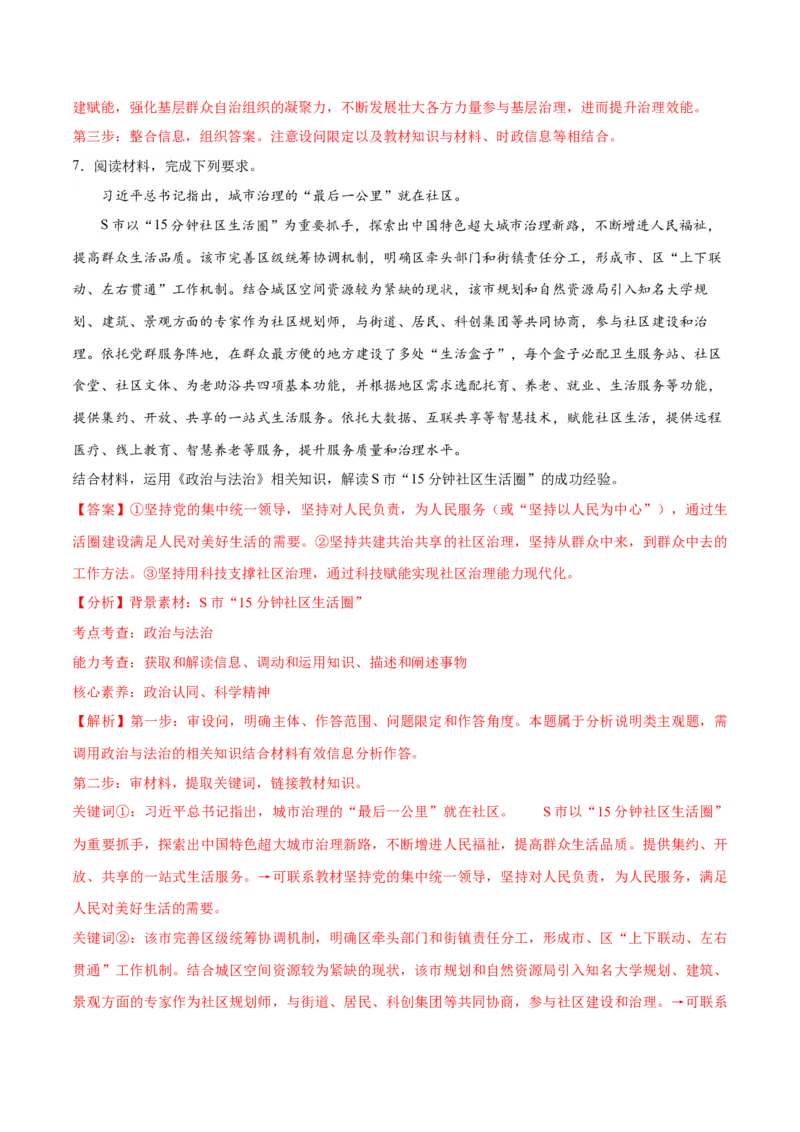 建赋能，强化基层群众自治组织的凝聚力，不断发展壮大各方力量参与基层治理，进而提升治理效能。
第三步：整合信息，组织答案。注意设问限定以及教材知识与材料、时政信息等相结合。
7．阅读材料，完成下列要求。

习近平总书记指出，城市治理的“最后一公里”就在社区。

S市以“15分钟社区生活圈”为重要抓手，探索出中国特色超大城市治理新路，不断增进人民福祉，提高群众生活品质。该市完善区级统筹协调机制，明确区牵头部门和街镇责任分工，形成市、区“上下联动、左右贯通”工作机制。结合城区空间资源较为紧缺的现状，该市规划和自然资源局引入知名大学规划、建筑、景观方面的专家作为社区规划师，与街道、居民、科创集团等共同协商，参与社区建设和治理。依托党群服务阵地，在群众最方便的地方建设了多处“生活盒子”，每个盒子必配卫生服务站、社区食堂、社区文体、为老助浴共四项基本功能，并根据地区需求选配托育、养老、就业、生活服务等功能，提供集约、开放、共享的一站式生活服务。依托大数据、互联共享等智慧技术，赋能社区生活，提供远程医疗、线上教育、智慧养老等服务，提升服务质量和治理水平。

结合材料，运用《政治与法治》相关知识，解读S市“15分钟社区生活圈”的成功经验。
【答案】①坚持党的集中统一领导，坚持对人民负责，为人民服务（或“坚持以人民为中心”），通过生活圈建设满足人民对美好生活的需要。②坚持共建共治共享的社区治理，坚持从群众中来，到群众中去的工作方法。③坚持用科技支撑社区治理，通过科技赋能实现社区治理能力现代化。
【分析】背景素材：S市“15分钟社区生活圈”
考点考查：政治与法治
能力考查：获取和解读信息、调动和运用知识、描述和阐述事物
核心素养：政治认同、科学精神
【解析】第一步：审设问，明确主体、作答范围、问题限定和作答角度。本题属于分析说明类主观题，需调用政治与法治的相关知识结合材料有效信息分析作答。
第二步：审材料，提取关键词，链接教材知识。
关键词①：习近平总书记指出，城市治理的“最后一公里”就在社区。 S市以“15分钟社区生活圈”为重要抓手，探索出中国特色超大城市治理新路，不断增进人民福祉，提高群众生活品质。提供集约、开放、共享的一站式生活服务。→可联系教材坚持党的集中统一领导，坚持对人民负责，为人民服务，满足人民对美好生活的需要。
关键词②：该市完善区级统筹协调机制，明确区牵头部门和街镇责任分工，形成市、区“上下联动、左右贯通”工作机制。结合城区空间资源较为紧缺的现状，该市规划和自然资源局引入知名大学规划、建筑、景观方面的专家作为社区规划师，与街道、居民、科创集团等共同协商，参与社区建设和治理。→可联系